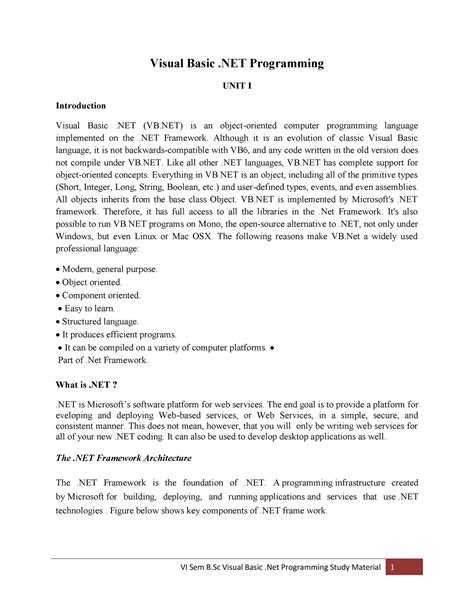 Visual Basic .NET Programming

UNIT I

Introduction

Visual Basic .NET (VB.NET) is an object-oriented computer programming language implemented on the .NET Framework. Although it is an evolution of classic Visual Basic language, it is not backwards-compatible with VB6, and any code written in the old version does not compile under VB.NET. Like all other .NET languages, VB.NET has complete support for object-oriented concepts. Everything in VB.NET is an object, including all of the primitive types (Short, Integer, Long, String, Boolean, etc.) and user-defined types, events, and even assemblies. All objects inherits from the base class Object. VB.NET is implemented by Microsoft's .NET framework. Therefore, it has full access to all the libraries in the .Net Framework. It's also possible to run VB.NET programs on Mono, the open-source alternative to .NET, not only under Windows, but even Linux or Mac OSX. The following reasons make VB.Net a widely used professional language:

• Modern, general purpose.
• Object oriented.
• Component oriented.
• Easy to learn.
• Structured language.
• It produces efficient programs.
• It can be compiled on a variety of computer platforms. •
Part of .Net Framework.

What is .NET ?

.NET is Microsoft's software platform for web services. The end goal is to provide a platform for eveloping and deploying Web-based services, or Web Services, in a simple, secure, and consistent manner. This does not mean, however, that you will only be writing web services for all of your new .NET coding. It can also be used to develop desktop applications as well.

The .NET Framework Architecture

The .NET Framework is the foundation of .NET. A programming infrastructure created by Microsoft for building, deploying, and running applications and services that use .NET technologies . Figure below shows key components of .NET frame work.

VI Sem B.Sc Visual Basic .Net Programming Study Material 1